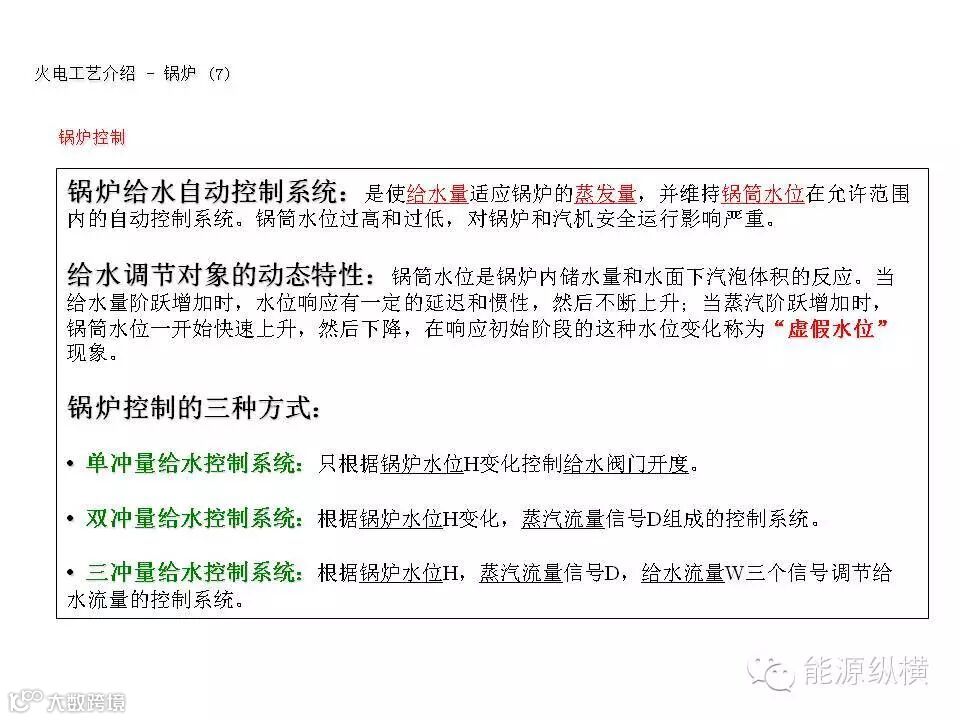 火电工艺介绍 － 锅炉 (7)

锅炉控制

锅炉给水自动控制系统：是使给水量适应锅炉的蒸发量，并维持锅筒水位在允许范围内的自动控制系统。锅筒水位过高和过低，对锅炉和汽机安全运行影响严重。

给水调节对象的动态特性：锅筒水位是锅炉内储水量和水面下汽泡体积的反应。当给水量阶跃增加时，水位响应有一定的延迟和惯性，然后不断上升；当蒸汽阶跃增加时，锅筒水位一开始快速上升，然后下降，在响应初始阶段的这种水位变化称为“虚假水位”现象。

锅炉控制的三种方式：

• 单冲量给水控制系统：只根据锅炉水位H变化控制给水阀门开度。

• 双冲量给水控制系统：根据锅炉水位H变化，蒸汽流量信号D组成的控制系统。

• 三冲量给水控制系统：根据锅炉水位H，蒸汽流量信号D，给水流量W三个信号调节给水流量的控制系统。

能源纵横

大数跨境